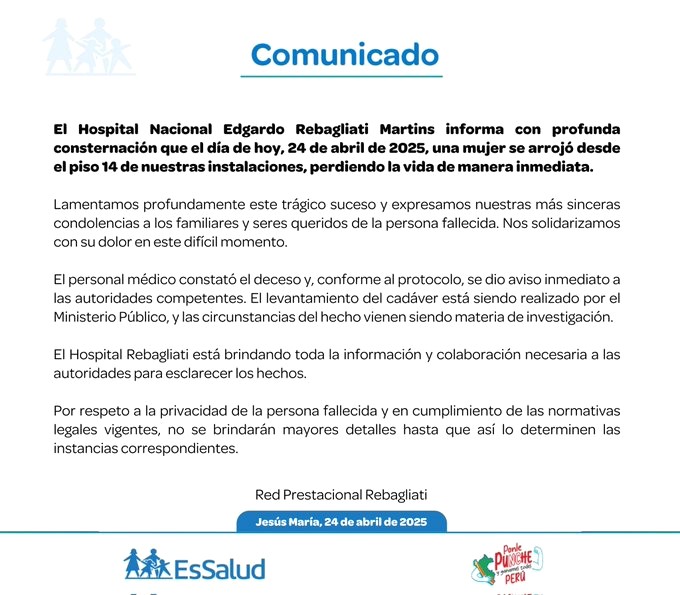 Comunicado

El Hospital Nacional Edgardo Rebagliati Martins informa con profunda consternación que el día de hoy, 24 de abril de 2025, una mujer se arrojó desde el piso 14 de nuestras instalaciones, perdiendo la vida de manera inmediata.

Lamentamos profundamente este trágico suceso y expresamos nuestras más sinceras condolencias a los familiares y seres queridos de la persona fallecida. Nos solidarizamos con su dolor en este difícil momento.

El personal médico constató el deceso y, conforme al protocolo, se dio aviso inmediato a las autoridades competentes. El levantamiento del cadáver está siendo realizado por el Ministerio Público, y las circunstancias del hecho vienen siendo materia de investigación.

El Hospital Rebagliati está brindando toda la información y colaboración necesaria a las autoridades para esclarecer los hechos.

Por respeto a la privacidad de la persona fallecida y en cumplimiento de las normativas legales vigentes, no se brindarán mayores detalles hasta que así lo determinen las instancias correspondientes.

Red Prestacional Rebagliati

Jesús María, 24 de abril de 2025

EsSalud

Ponle PUNCHE y ganamos todos PERÚ